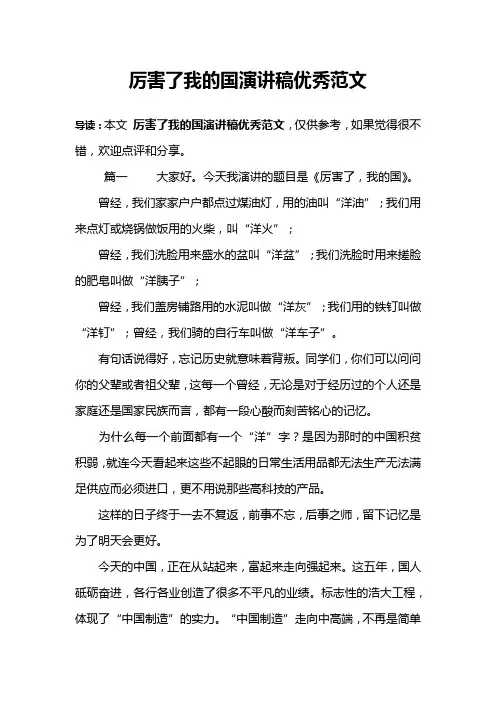 厉害了我的国演讲稿优秀范文

导读：本文 厉害了我的国演讲稿优秀范文，仅供参考，如果觉得很不错，欢迎点评和分享。

篇一　　大家好。今天我演讲的题目是《厉害了，我的国》。

曾经，我们家家户户都点过煤油灯，用的油叫“洋油”；我们用来点灯或烧锅做饭用的火柴，叫“洋火”；

曾经，我们洗脸用来盛水的盆叫“洋盆”；我们洗脸时用来搓脸的肥皂叫做“洋胰子”；

曾经，我们盖房铺路用的水泥叫做“洋灰”；我们用的铁钉叫做“洋钉”；曾经，我们骑的自行车叫做“洋车子”。

有句话说得好，忘记历史就意味着背叛。同学们，你们可以问问你的父辈或者祖父辈，这每一个曾经，无论是对于经历过的个人还是家庭还是国家民族而言，都有一段心酸而刻苦铭心的记忆。

为什么每一个前面都有一个“洋”字？是因为那时的中国积贫积弱，就连今天看起来这些不起眼的日常生活用品都无法生产无法满足供应而必须进口，更不用说那些高科技的产品。

这样的日子终于一去不复返，前事不忘，后事之师，留下记忆是为了明天会更好。

今天的中国，正在从站起来，富起来走向强起来。这五年，国人砥砺奋进，各行各业创造了很多不平凡的业绩。标志性的浩大工程，体现了“中国制造”的实力。“中国制造”走向中高端，不再是简单